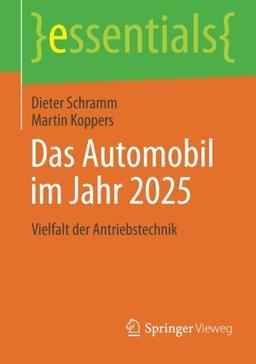 }essentials{

Dieter Schramm
Martin Koppers

Das Automobil im Jahr 2025

Vielfalt der Antriebstechnik

Springer Vieweg